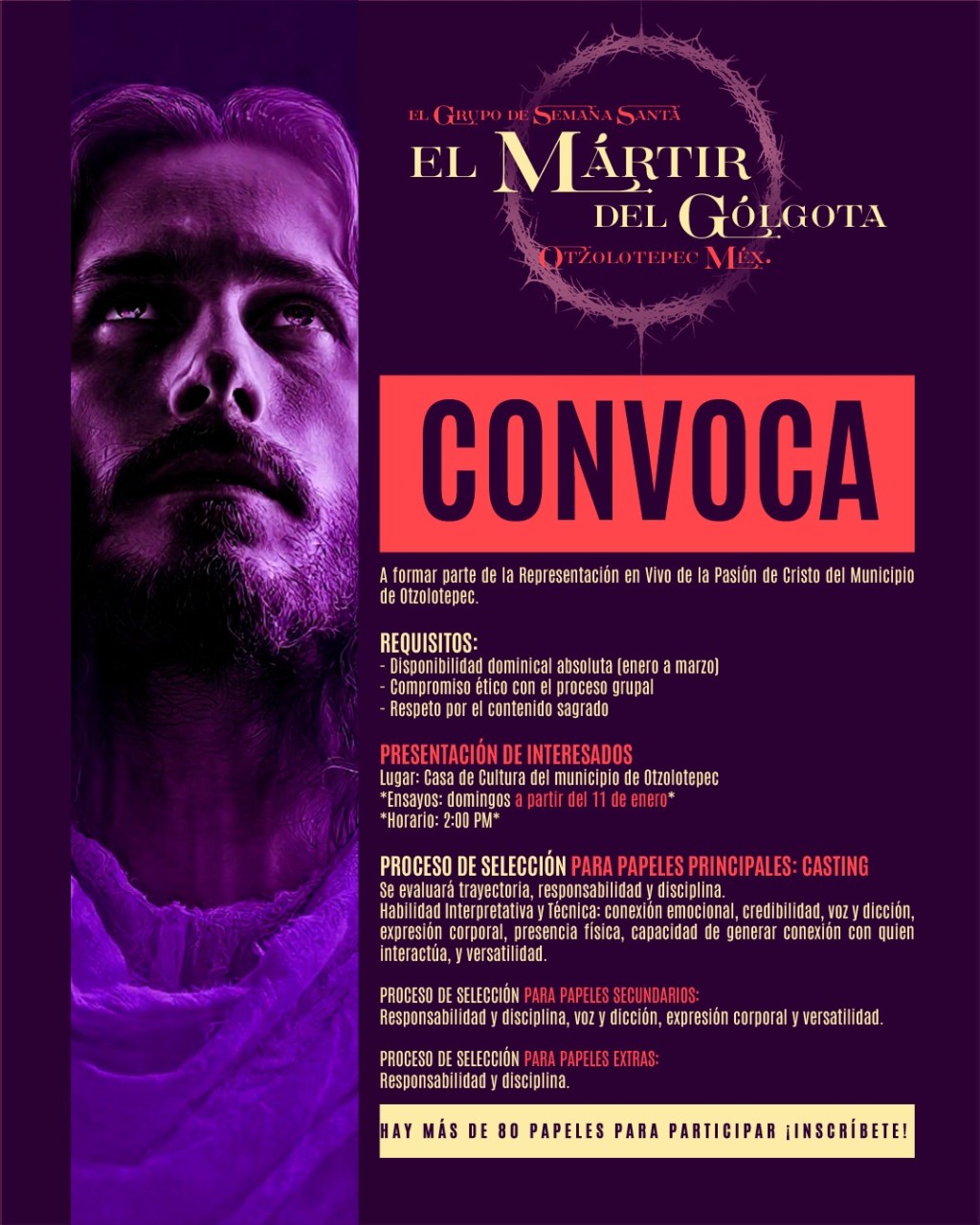 EL GRUPO DE SEMANA SANTA
EL MÁRTIR DEL GÓLGOTA
OTZOLOTEPEC MÉX.

CONVOCA

A formar parte de la Representación en Vivo de la Pasión de Cristo del Municipio de Otzolotepec.

REQUISITOS:
- Disponibilidad dominical absoluta (enero a marzo)
- Compromiso ético con el proceso grupal
- Respeto por el contenido sagrado

PRESENTACIÓN DE INTERESADOS
Lugar: Casa de Cultura del municipio de Otzolotepec
*Ensayos: domingos a partir del 11 de enero*
*Horario: 2:00 PM*

PROCESO DE SELECCIÓN PARA PAPELES PRINCIPALES: CASTING
Se evaluará trayectoria, responsabilidad y disciplina.
Habilidad Interpretativa y Técnica: conexión emocional, credibilidad, voz y dicción, expresión corporal, presencia física, capacidad de generar conexión con quien interactúa, y versatilidad.

PROCESO DE SELECCIÓN PARA PAPELES SECUNDARIOS:
Responsabilidad y disciplina, voz y dicción, expresión corporal y versatilidad.

PROCESO DE SELECCIÓN PARA PAPELES EXTRAS:
Responsabilidad y disciplina.

HAY MÁS DE 80 PAPELES PARA PARTICIPAR ¡INSCRÍBETE!